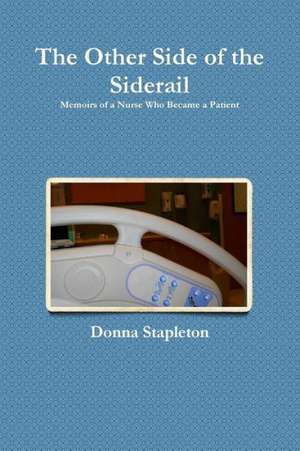 The Other Side of the Siderail

Memoirs of a Nurse Who Became a Patient

Donna Stapleton